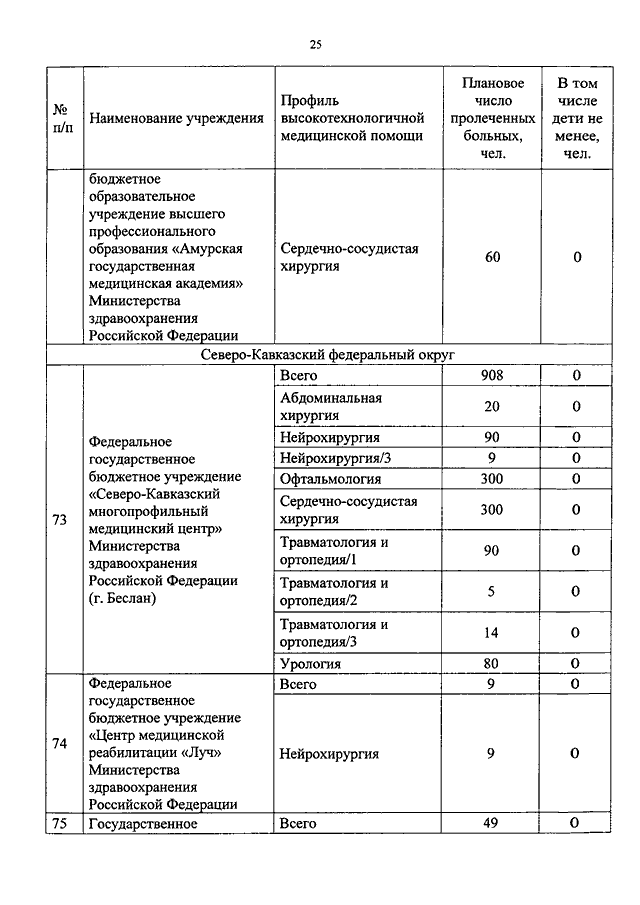 25

| № п/п | Наименование учреждения | Профиль высокотехнологичной медицинской помощи | Плановое число пролеченных больных, чел. | В том числе дети не менее, чел. |
|---|---|---|---|---|
| | бюджетное образовательное учреждение высшего профессионального образования «Амурская государственная медицинская академия» Министерства здравоохранения Российской Федерации | Сердечно-сосудистая хирургия | 60 | 0 |
| Северо-Кавказский федеральный округ | | | | |
| 73 | Федеральное государственное бюджетное учреждение «Северо-Кавказский многопрофильный медицинский центр» Министерства здравоохранения Российской Федерации (г. Беслан) | Всего | 908 | 0 |
| | | Абдоминальная хирургия | 20 | 0 |
| | | Нейрохирургия | 90 | 0 |
| | | Нейрохирургия/3 | 9 | 0 |
| | | Офтальмология | 300 | 0 |
| | | Сердечно-сосудистая хирургия | 300 | 0 |
| | | Травматология и ортопедия/1 | 90 | 0 |
| | | Травматология и ортопедия/2 | 5 | 0 |
| | | Травматология и ортопедия/3 | 14 | 0 |
| | | Урология | 80 | 0 |
| 74 | Федеральное государственное бюджетное учреждение «Центр медицинской реабилитации «Луч» Министерства здравоохранения Российской Федерации | Всего | 9 | 0 |
| | | Нейрохирургия | 9 | 0 |
| 75 | Государственное | Всего | 49 | 0 |